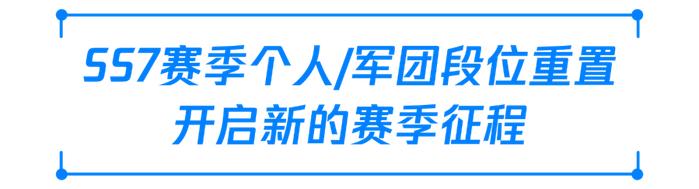 SS7赛季个人/军团段位重置
开启新的赛季征程